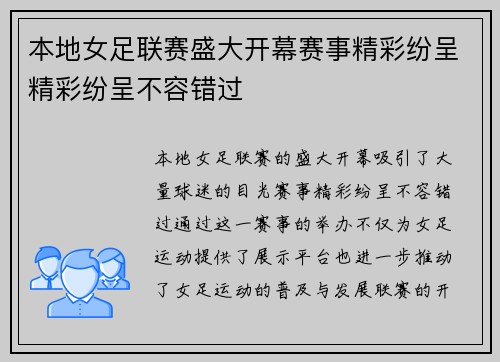 本地女足联赛盛大开幕赛事精彩纷呈精彩纷呈不容错过

本地女足联赛的盛大开幕吸引了大量球迷的目光赛事精彩纷呈不容错过通过这一赛事的举办不仅为女足运动提供了展示平台也进一步推动了女足运动的普及与发展联赛的开